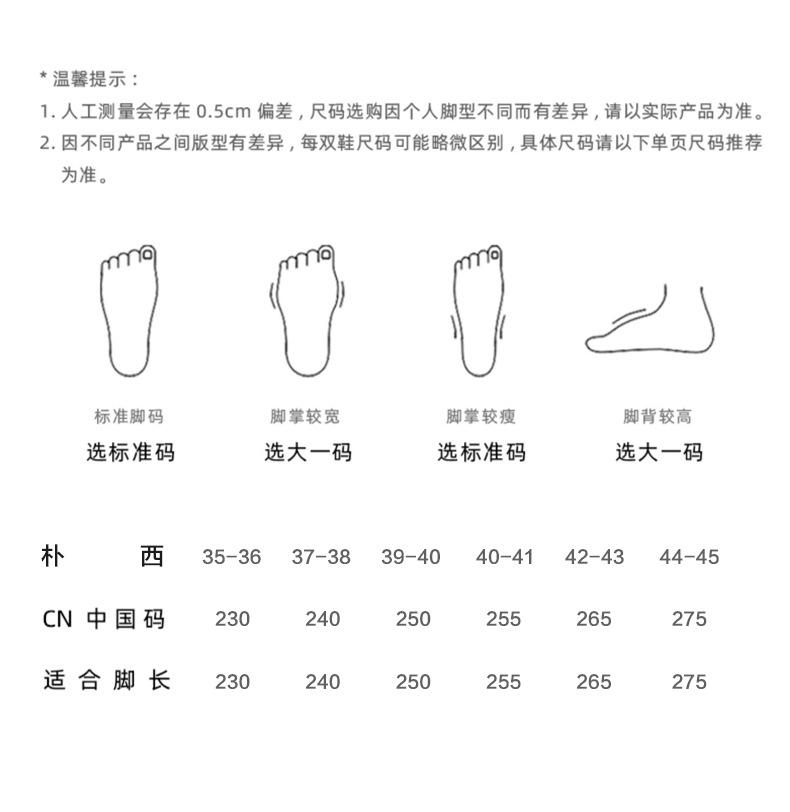 * 温馨提示：
1. 人工测量会存在 0.5cm 偏差，尺码选购因个人脚型不同而有差异，请以实际产品为准。
2. 因不同产品之间版型有差异，每双鞋尺码可能略微区别，具体尺码请以下单页尺码推荐为准。

标准脚码
选标准码

脚掌较宽
选大一码

脚掌较瘦
选标准码

脚背较高
选大一码

| 朴　　西 | 35-36 | 37-38 | 39-40 | 40-41 | 42-43 | 44-45 |
|---|---|---|---|---|---|---|
| CN 中国码 | 230 | 240 | 250 | 255 | 265 | 275 |
| 适合脚长 | 230 | 240 | 250 | 255 | 265 | 275 |